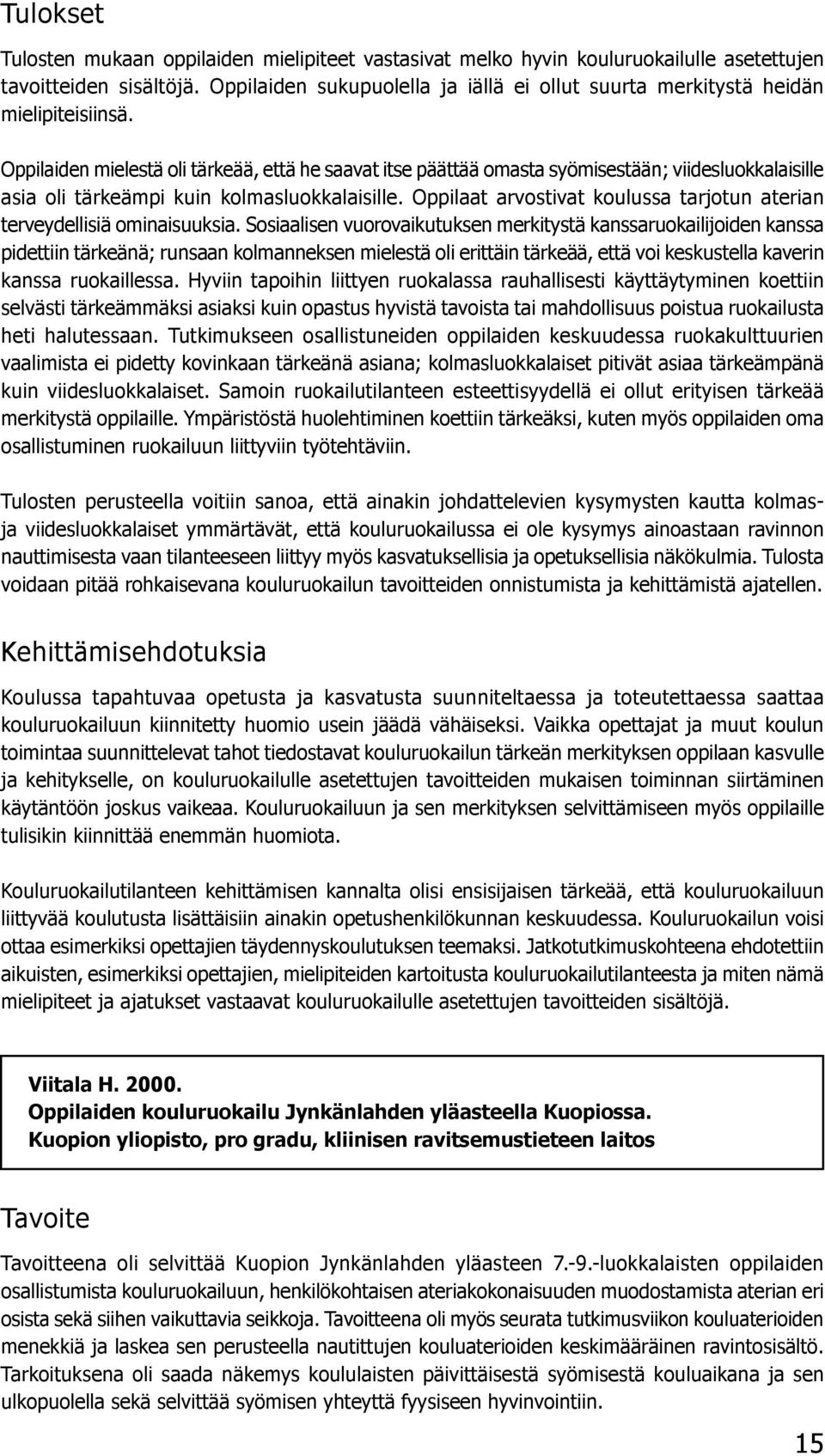 Tulokset

Tulosten mukaan oppilaiden mielipiteet vastasivat melko hyvin kouluruokailulle asetettujen tavoitteiden sisältöjä. Oppilaiden sukupuolella ja iällä ei ollut suurta merkitystä heidän mielipiteisiinsä.

Oppilaiden mielestä oli tärkeää, että he saavat itse päättää omasta syömisestään; viidesluokkalaisille asia oli tärkeämpi kuin kolmasluokkalaisille. Oppilaat arvostivat koulussa tarjotun aterian terveydellisiä ominaisuuksia. Sosiaalisen vuorovaikutuksen merkitystä kanssaruokailijoiden kanssa pidettiin tärkeänä; runsaan kolmanneksen mielestä oli erittäin tärkeää, että voi keskustella kaverin kanssa ruokaillessa. Hyviin tapoihin liittyen ruokalassa rauhallisesti käyttäytyminen koettiin selvästi tärkeämmäksi asiaksi kuin opastus hyvistä tavoista tai mahdollisuus poistua ruokailusta heti halutessaan. Tutkimukseen osallistuneiden oppilaiden keskuudessa ruokakulttuurien vaalimista ei pidetty kovinkaan tärkeänä asiana; kolmasluokkalaiset pitivät asiaa tärkeämpänä kuin viidesluokkalaiset. Samoin ruokailutilanteen esteettisyydellä ei ollut erityisen tärkeää merkitystä oppilaille. Ympäristöstä huolehtiminen koettiin tärkeäksi, kuten myös oppilaiden oma osallistuminen ruokailuun liittyviin työtehtäviin.

Tulosten perusteella voitiin sanoa, että ainakin johdattelevien kysymysten kautta kolmas- ja viidesluokkalaiset ymmärtävät, että kouluruokailussa ei ole kysymys ainoastaan ravinnon nauttimisesta vaan tilanteeseen liittyy myös kasvatuksellisia ja opetuksellisia näkökulmia. Tulosta voidaan pitää rohkaisevana kouluruokailun tavoitteiden onnistumista ja kehittämistä ajatellen.

Kehittämisehdotuksia

Koulussa tapahtuvaa opetusta ja kasvatusta suunniteltaessa ja toteutettaessa saattaa kouluruokailuun kiinnitetty huomio usein jäädä vähäiseksi. Vaikka opettajat ja muut koulun toimintaa suunnittelevat tahot tiedostavat kouluruokailun tärkeän merkityksen oppilaan kasvulle ja kehitykselle, on kouluruokailulle asetettujen tavoitteiden mukaisen toiminnan siirtäminen käytäntöön joskus vaikeaa. Kouluruokailuun ja sen merkityksen selvittämiseen myös oppilaille tulisikin kiinnittää enemmän huomiota.

Kouluruokailutilanteen kehittämisen kannalta olisi ensisijaisen tärkeää, että kouluruokailuun liittyvää koulutusta lisättäisiin ainakin opetushenkilökunnan keskuudessa. Kouluruokailun voisi ottaa esimerkiksi opettajien täydennyskoulutuksen teemaksi. Jatkotutkimuskohteena ehdotettiin aikuisten, esimerkiksi opettajien, mielipiteiden kartoitusta kouluruokailutilanteesta ja miten nämä mielipiteet ja ajatukset vastaavat kouluruokailulle asetettujen tavoitteiden sisältöjä.

Viitala H. 2000.
Oppilaiden kouluruokailu Jynkänlahden yläasteella Kuopiossa.
Kuopion yliopisto, pro gradu, kliinisen ravitsemustieteen laitos

Tavoite

Tavoitteena oli selvittää Kuopion Jynkänlahden yläasteen 7.-9.-luokkalaisten oppilaiden osallistumista kouluruokailuun, henkilökohtaisen ateriakokonaisuuden muodostamista aterian eri osista sekä siihen vaikuttavia seikkoja. Tavoitteena oli myös seurata tutkimusviikon kouluaterioiden menekkiä ja laskea sen perusteella nautittujen kouluaterioiden keskimääräinen ravintosisältö. Tarkoituksena oli saada näkemys koululaisten päivittäisestä syömisestä kouluaikana ja sen ulkopuolella sekä selvittää syömisen yhteyttä fyysiseen hyvinvointiin.

15